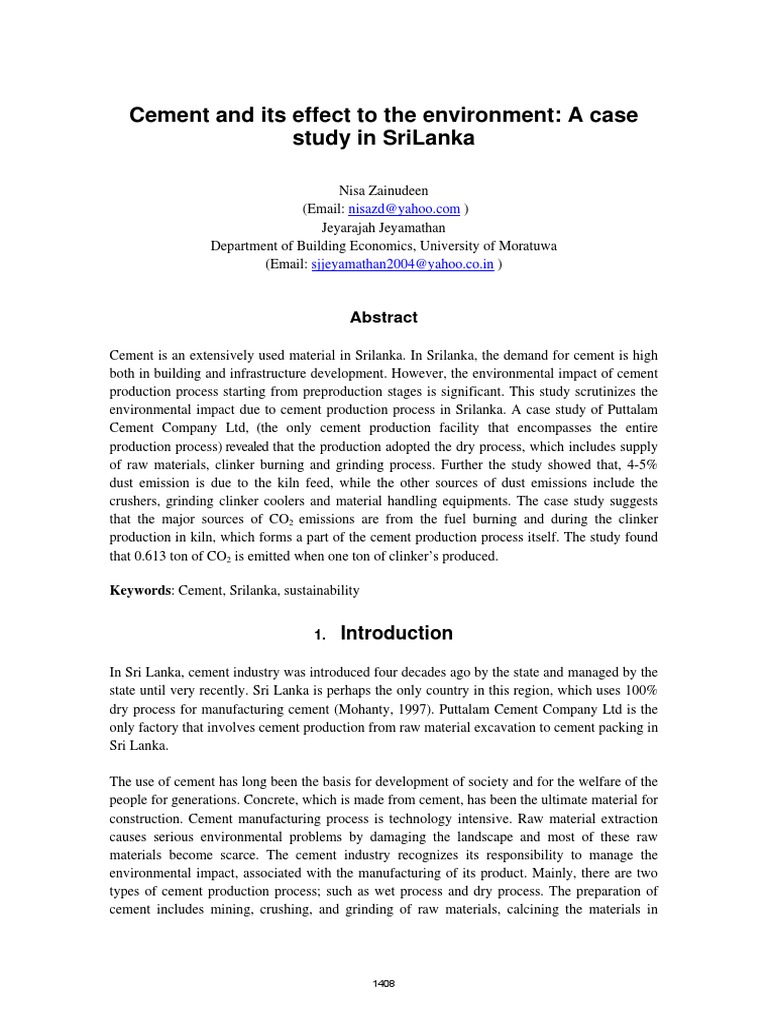 Cement and its effect to the environment: A case study in SriLanka

Nisa Zainudeen
(Email: nisazd@yahoo.com )
Jeyarajah Jeyamathan
Department of Building Economics, University of Moratuwa
(Email: sjjeyamathan2004@yahoo.co.in )

Abstract

Cement is an extensively used material in Srilanka. In Srilanka, the demand for cement is high both in building and infrastructure development. However, the environmental impact of cement production process starting from preproduction stages is significant. This study scrutinizes the environmental impact due to cement production process in Srilanka. A case study of Puttalam Cement Company Ltd, (the only cement production facility that encompasses the entire production process) revealed that the production adopted the dry process, which includes supply of raw materials, clinker burning and grinding process. Further the study showed that, 4-5% dust emission is due to the kiln feed, while the other sources of dust emissions include the crushers, grinding clinker coolers and material handling equipments. The case study suggests that the major sources of $CO_2$ emissions are from the fuel burning and during the clinker production in kiln, which forms a part of the cement production process itself. The study found that 0.613 ton of $CO_2$ is emitted when one ton of clinker's produced.

Keywords: Cement, Srilanka, sustainability

1. Introduction

In Sri Lanka, cement industry was introduced four decades ago by the state and managed by the state until very recently. Sri Lanka is perhaps the only country in this region, which uses 100% dry process for manufacturing cement (Mohanty, 1997). Puttalam Cement Company Ltd is the only factory that involves cement production from raw material excavation to cement packing in Sri Lanka.

The use of cement has long been the basis for development of society and for the welfare of the people for generations. Concrete, which is made from cement, has been the ultimate material for construction. Cement manufacturing process is technology intensive. Raw material extraction causes serious environmental problems by damaging the landscape and most of these raw materials become scarce. The cement industry recognizes its responsibility to manage the environmental impact, associated with the manufacturing of its product. Mainly, there are two types of cement production process; such as wet process and dry process. The preparation of cement includes mining, crushing, and grinding of raw materials, calcining the materials in

1408